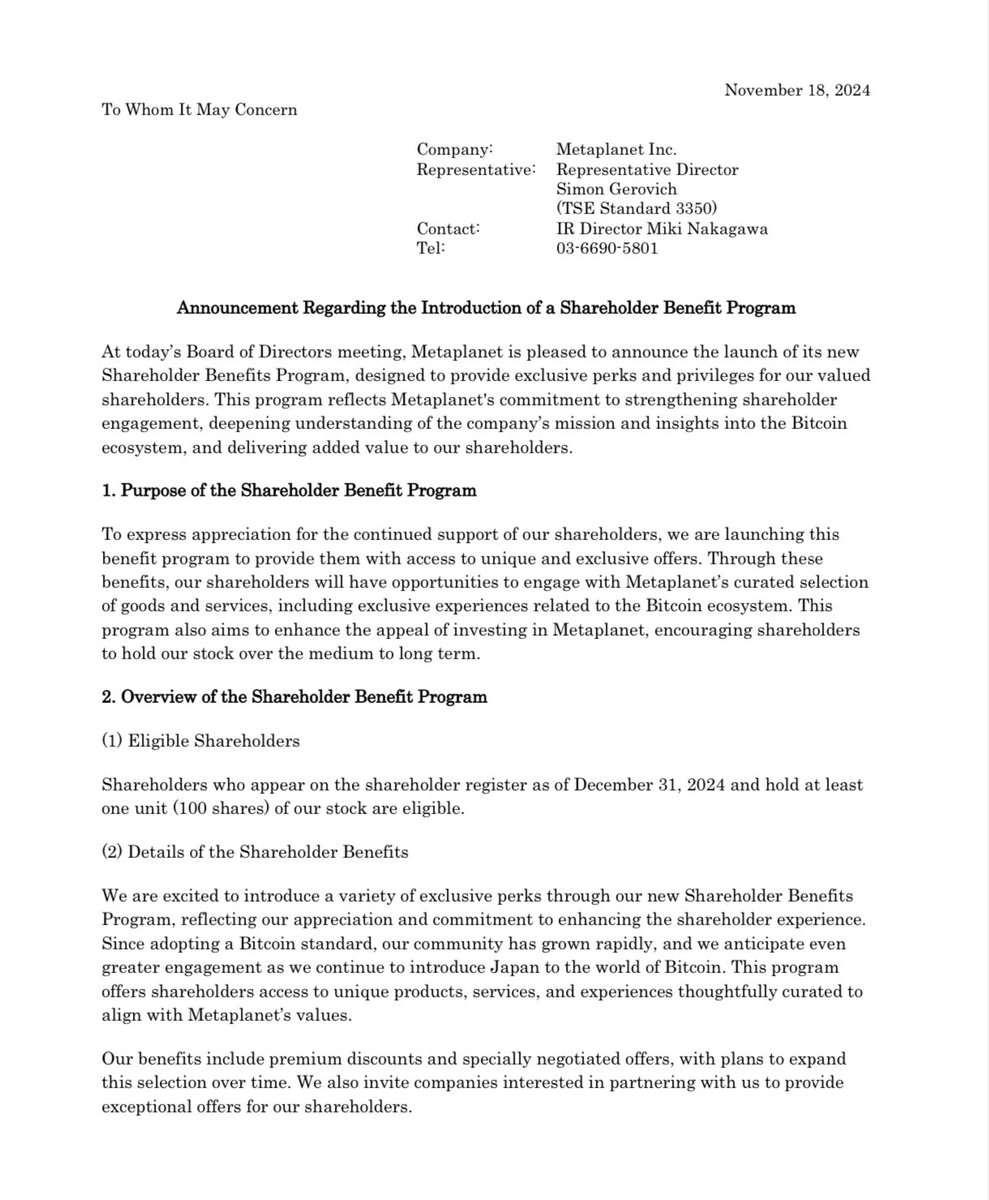 November 18, 2024

To Whom It May Concern

Company: Metaplanet Inc.
Representative: Representative Director
Simon Gerovich
(TSE Standard 3350)
Contact: IR Director Miki Nakagawa
Tel: 03-6690-5801

Announcement Regarding the Introduction of a Shareholder Benefit Program

At today's Board of Directors meeting, Metaplanet is pleased to announce the launch of its new Shareholder Benefits Program, designed to provide exclusive perks and privileges for our valued shareholders. This program reflects Metaplanet's commitment to strengthening shareholder engagement, deepening understanding of the company's mission and insights into the Bitcoin ecosystem, and delivering added value to our shareholders.

1. Purpose of the Shareholder Benefit Program

To express appreciation for the continued support of our shareholders, we are launching this benefit program to provide them with access to unique and exclusive offers. Through these benefits, our shareholders will have opportunities to engage with Metaplanet's curated selection of goods and services, including exclusive experiences related to the Bitcoin ecosystem. This program also aims to enhance the appeal of investing in Metaplanet, encouraging shareholders to hold our stock over the medium to long term.

2. Overview of the Shareholder Benefit Program

(1) Eligible Shareholders

Shareholders who appear on the shareholder register as of December 31, 2024 and hold at least one unit (100 shares) of our stock are eligible.

(2) Details of the Shareholder Benefits

We are excited to introduce a variety of exclusive perks through our new Shareholder Benefits Program, reflecting our appreciation and commitment to enhancing the shareholder experience. Since adopting a Bitcoin standard, our community has grown rapidly, and we anticipate even greater engagement as we continue to introduce Japan to the world of Bitcoin. This program offers shareholders access to unique products, services, and experiences thoughtfully curated to align with Metaplanet's values.

Our benefits include premium discounts and specially negotiated offers, with plans to expand this selection over time. We also invite companies interested in partnering with us to provide exceptional offers for our shareholders.